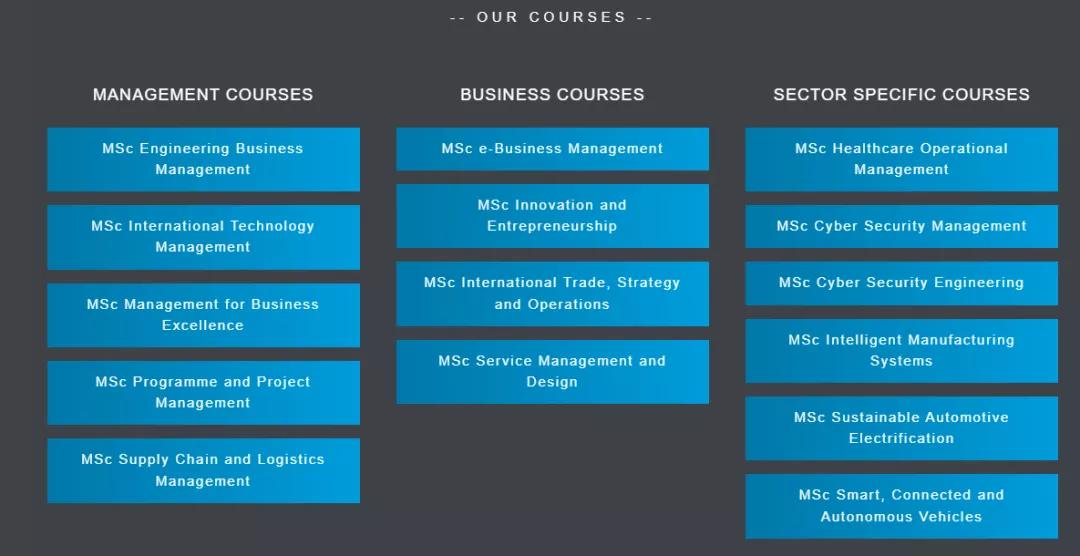 -- OUR COURSES --

MANAGEMENT COURSES

MSc Engineering Business Management

MSc International Technology Management

MSc Management for Business Excellence

MSc Programme and Project Management

MSc Supply Chain and Logistics Management

BUSINESS COURSES

MSc e-Business Management

MSc Innovation and Entrepreneurship

MSc International Trade, Strategy and Operations

MSc Service Management and Design

SECTOR SPECIFIC COURSES

MSc Healthcare Operational Management

MSc Cyber Security Management

MSc Cyber Security Engineering

MSc Intelligent Manufacturing Systems

MSc Sustainable Automotive Electrification

MSc Smart, Connected and Autonomous Vehicles